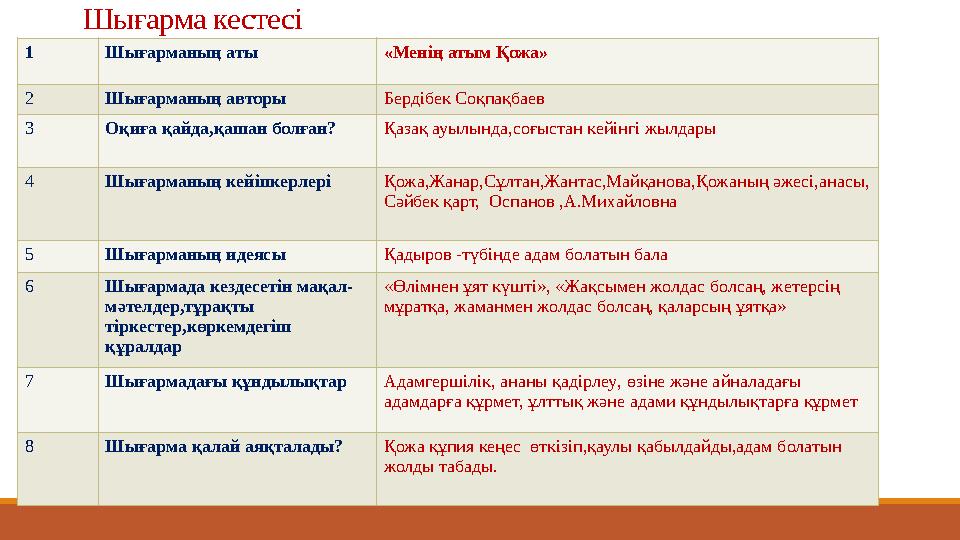 Шығарма кестесі

| 1 | Шығарманың аты | «Менің атым Қожа» |
|---|---|---|
| 2 | Шығарманың авторы | Бердібек Соқпақбаев |
| 3 | Оқиға қайда,қашан болған? | Қазақ ауылында,соғыстан кейінгі жылдары |
| 4 | Шығарманың кейіпкерлері | Қожа,Жанар,Сұлтан,Жантас,Майқанова,Қожаның әжесі,анасы, Сәйбек қарт, Оспанов ,А.Михайловна |
| 5 | Шығарманың идеясы | Қадыров -түбінде адам болатын бала |
| 6 | Шығармада кездесетін мақал-мәтелдер,тұрақты тіркестер,көркемдегіш құралдар | «Өлімнен ұят күшті», «Жақсымен жолдас болсаң, жетерсің мұратқа, жаманмен жолдас болсаң, қаларсың ұятқа» |
| 7 | Шығармадағы құндылықтар | Адамгершілік, ананы қадірлеу, өзіне және айналадағы адамдарға құрмет, ұлттық және адами құндылықтарға құрмет |
| 8 | Шығарма қалай аяқталады? | Қожа құпия кеңес өткізіп,қаулы қабылдайды,адам болатын жолды табады. |